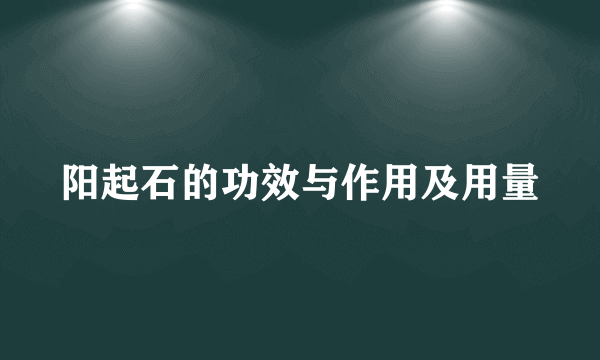 阳起石的功效与作用及用量